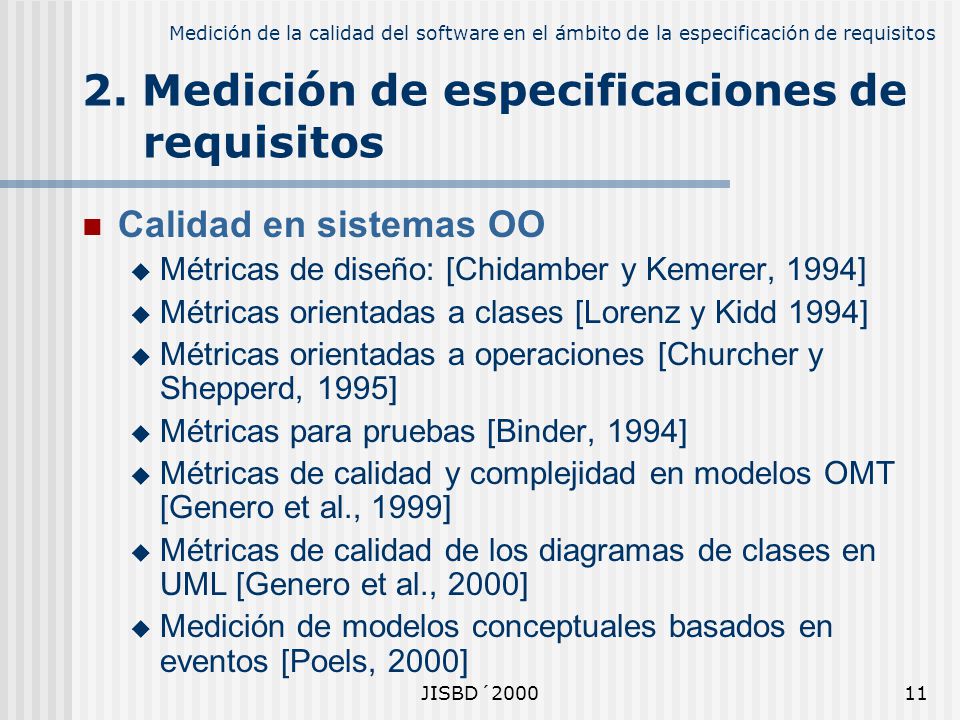 Medición de la calidad del software en el ámbito de la especificación de requisitos

2. Medición de especificaciones de requisitos

Calidad en sistemas OO

Métricas de diseño: [Chidamber y Kemerer, 1994]

Métricas orientadas a clases [Lorenz y Kidd 1994]

Métricas orientadas a operaciones [Churcher y Shepperd, 1995]

Métricas para pruebas [Binder, 1994]

Métricas de calidad y complejidad en modelos OMT [Genero et al., 1999]

Métricas de calidad de los diagramas de clases en UML [Genero et al., 2000]

Medición de modelos conceptuales basados en eventos [Poels, 2000]

JISBD´2000

11